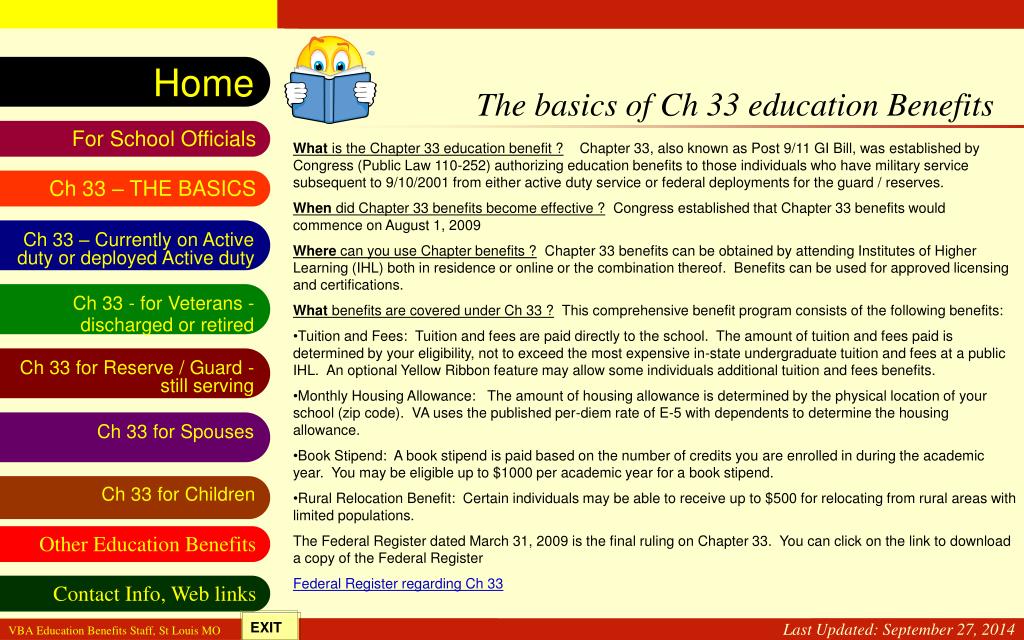 Home

For School Officials

Ch 33 – THE BASICS

Ch 33 – Currently on Active duty or deployed Active duty

Ch 33 - for Veterans - discharged or retired

Ch 33 for Reserve / Guard - still serving

Ch 33 for Spouses

Ch 33 for Children

Other Education Benefits

Contact Info, Web links

The basics of Ch 33 education Benefits

What is the Chapter 33 education benefit ? Chapter 33, also known as Post 9/11 GI Bill, was established by Congress (Public Law 110-252) authorizing education benefits to those individuals who have military service subsequent to 9/10/2001 from either active duty service or federal deployments for the guard / reserves.

When did Chapter 33 benefits become effective ? Congress established that Chapter 33 benefits would commence on August 1, 2009

Where can you use Chapter benefits ? Chapter 33 benefits can be obtained by attending Institutes of Higher Learning (IHL) both in residence or online or the combination thereof. Benefits can be used for approved licensing and certifications.

What benefits are covered under Ch 33 ? This comprehensive benefit program consists of the following benefits:

•Tuition and Fees: Tuition and fees are paid directly to the school. The amount of tuition and fees paid is determined by your eligibility, not to exceed the most expensive in-state undergraduate tuition and fees at a public IHL. An optional Yellow Ribbon feature may allow some individuals additional tuition and fees benefits.

•Monthly Housing Allowance: The amount of housing allowance is determined by the physical location of your school (zip code). VA uses the published per-diem rate of E-5 with dependents to determine the housing allowance.

•Book Stipend: A book stipend is paid based on the number of credits you are enrolled in during the academic year. You may be eligible up to $1000 per academic year for a book stipend.

•Rural Relocation Benefit: Certain individuals may be able to receive up to $500 for relocating from rural areas with limited populations.

The Federal Register dated March 31, 2009 is the final ruling on Chapter 33. You can click on the link to download a copy of the Federal Register

Federal Register regarding Ch 33

VBA Education Benefits Staff, St Louis MO

EXIT

Last Updated: September 27, 2014